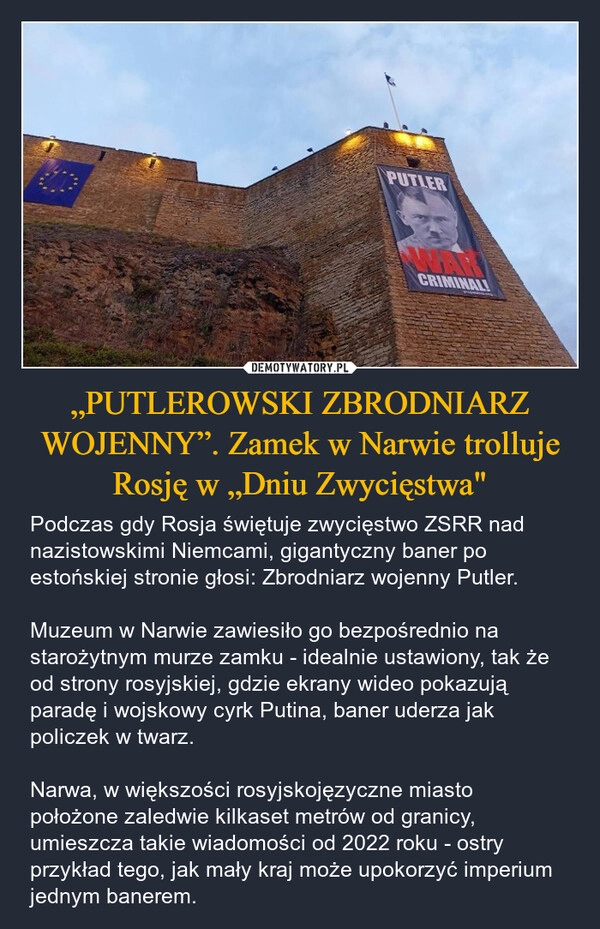 PUTLER
WAR
CRIMINAL!

DEMOTYWATORY.PL

„PUTLEROWSKI ZBRODNIARZ WOJENNY”. Zamek w Narwie trolluje Rosję w „Dniu Zwycięstwa"

Podczas gdy Rosja świętuje zwycięstwo ZSRR nad nazistowskimi Niemcami, gigantyczny baner po estońskiej stronie głosi: Zbrodniarz wojenny Putler.

Muzeum w Narwie zawiesiło go bezpośrednio na starożytnym murze zamku - idealnie ustawiony, tak że od strony rosyjskiej, gdzie ekrany wideo pokazują paradę i wojskowy cyrk Putina, baner uderza jak policzek w twarz.

Narwa, w większości rosyjskojęzyczne miasto położone zaledwie kilkaset metrów od granicy, umieszcza takie wiadomości od 2022 roku - ostry przykład tego, jak mały kraj może upokorzyć imperium jednym banerem.